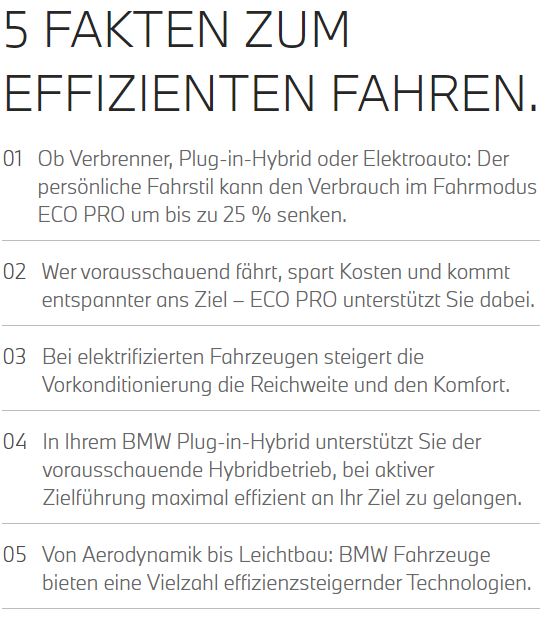 5 FAKTEN ZUM EFFIZIENTEN FAHREN.

01 Ob Verbrenner, Plug-in-Hybrid oder Elektroauto: Der persönliche Fahrstil kann den Verbrauch im Fahrmodus ECO PRO um bis zu 25 % senken.

02 Wer vorausschauend fährt, spart Kosten und kommt entspannter ans Ziel – ECO PRO unterstützt Sie dabei.

03 Bei elektrifizierten Fahrzeugen steigert die Vorkonditionierung die Reichweite und den Komfort.

04 In Ihrem BMW Plug-in-Hybrid unterstützt Sie der vorausschauende Hybridbetrieb, bei aktiver Zielführung maximal effizient an Ihr Ziel zu gelangen.

05 Von Aerodynamik bis Leichtbau: BMW Fahrzeuge bieten eine Vielzahl effizienzsteigernder Technologien.